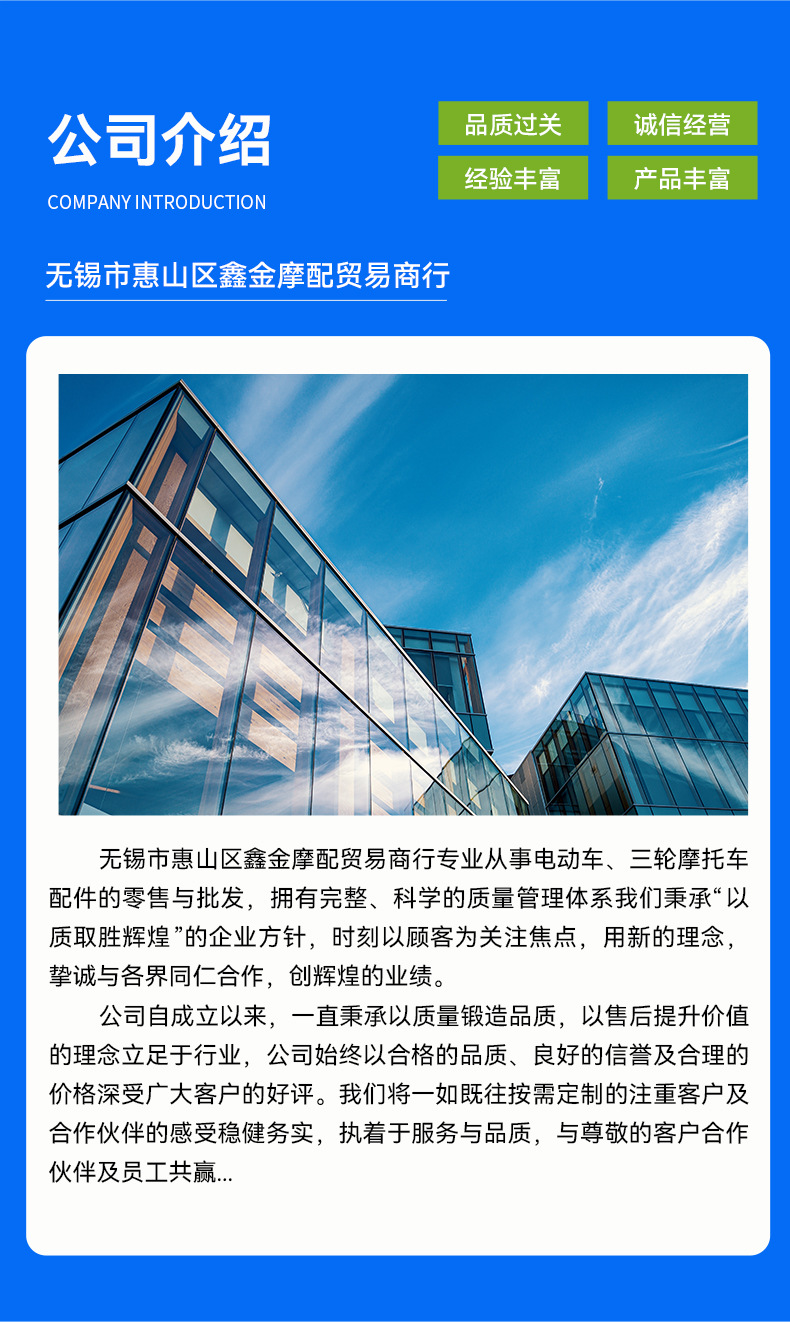 公司介绍

COMPANY INTRODUCTION

品质过关
诚信经营
经验丰富
产品丰富

无锡市惠山区鑫金摩配贸易商行

无锡市惠山区鑫金摩配贸易商行专业从事电动车、三轮摩托车配件的零售与批发，拥有完整、科学的质量管理体系我们秉承“以质取胜辉煌”的企业方针，时刻以顾客为关注焦点，用新的理念，挚诚与各界同仁合作，创辉煌的业绩。

公司自成立以来，一直秉承以质量锻造品质，以售后提升价值的理念立足于行业，公司始终以合格的品质、良好的信誉及合理的价格深受广大客户的好评。我们将一如既往按需定制的注重客户及合作伙伴的感受稳健务实，执着于服务与品质，与尊敬的客户合作伙伴及员工共赢...